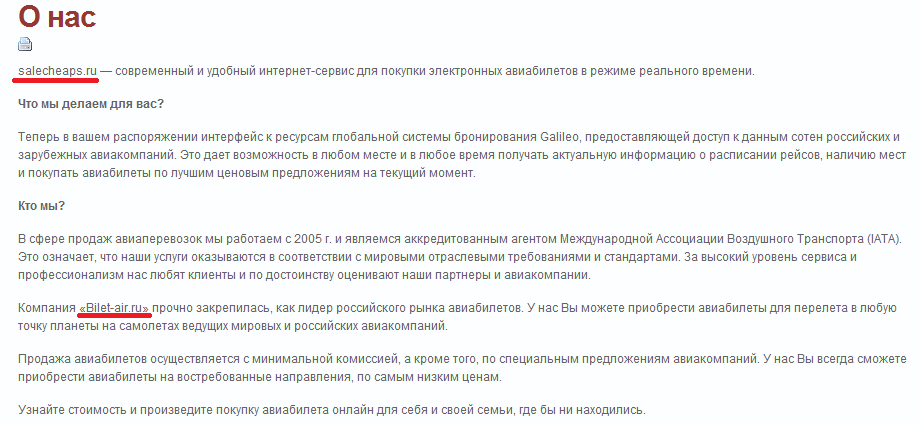 О нас

salecheaps.ru — современный и удобный интернет-сервис для покупки электронных авиабилетов в режиме реального времени.

Что мы делаем для вас?

Теперь в вашем распоряжении интерфейс к ресурсам глобальной системы бронирования Galileo, предоставляющей доступ к данным сотен российских и зарубежных авиакомпаний. Это дает возможность в любом месте и в любое время получать актуальную информацию о расписании рейсов, наличию мест и покупать авиабилеты по лучшим ценовым предложениям на текущий момент.

Кто мы?

В сфере продаж авиаперевозок мы работаем с 2005 г. и являемся аккредитованным агентом Международной Ассоциации Воздушного Транспорта (IATA). Это означает, что наши услуги оказываются в соответствии с мировыми отраслевыми требованиями и стандартами. За высокий уровень сервиса и профессионализм нас любят клиенты и по достоинству оценивают наши партнеры и авиакомпании.

Компания «Bilet-air.ru» прочно закрепилась, как лидер российского рынка авиабилетов. У нас Вы можете приобрести авиабилеты для перелета в любую точку планеты на самолетах ведущих мировых и российских авиакомпаний.

Продажа авиабилетов осуществляется с минимальной комиссией, а кроме того, по специальным предложениям авиакомпаний. У нас Вы всегда сможете приобрести авиабилеты на востребованные направления, по самым низким ценам.

Узнайте стоимость и произведите покупку авиабилета онлайн для себя и своей семьи, где бы ни находились.